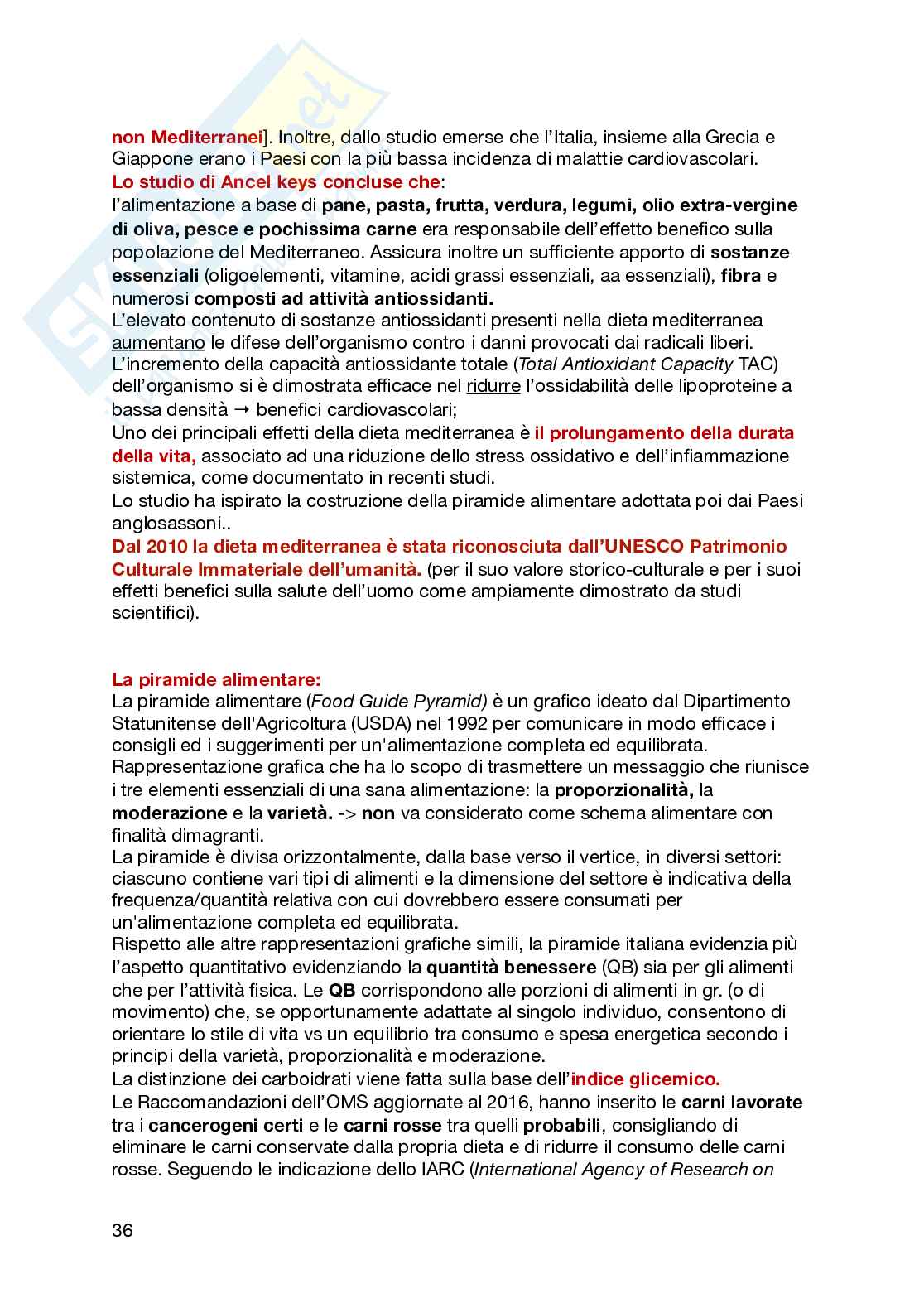 non Mediterranei]. Inoltre, dallo studio emerse che l'Italia, insieme alla Grecia e Giappone erano i Paesi con la più bassa incidenza di malattie cardiovascolari.
Lo studio di Ancel keys concluse che:
l'alimentazione a base di pane, pasta, frutta, verdura, legumi, olio extra-vergine di oliva, pesce e pochissima carne era responsabile dell'effetto benefico sulla popolazione del Mediterraneo. Assicura inoltre un sufficiente apporto di sostanze essenziali (oligoelementi, vitamine, acidi grassi essenziali, aa essenziali), fibra e numerosi composti ad attività antiossidanti.
L'elevato contenuto di sostanze antiossidanti presenti nella dieta mediterranea aumentano le difese dell'organismo contro i danni provocati dai radicali liberi. L'incremento della capacità antiossidante totale (Total Antioxidant Capacity TAC) dell'organismo si è dimostrata efficace nel ridurre l'ossidabilità delle lipoproteine a bassa densità → benefici cardiovascolari;
Uno dei principali effetti della dieta mediterranea è il prolungamento della durata della vita, associato ad una riduzione dello stress ossidativo e dell'infiammazione sistemica, come documentato in recenti studi.
Lo studio ha ispirato la costruzione della piramide alimentare adottata poi dai Paesi anglosassoni..
Dal 2010 la dieta mediterranea è stata riconosciuta dall'UNESCO Patrimonio Culturale Immateriale dell'umanità. (per il suo valore storico-culturale e per i suoi effetti benefici sulla salute dell'uomo come ampiamente dimostrato da studi scientifici).

La piramide alimentare:
La piramide alimentare (Food Guide Pyramid) è un grafico ideato dal Dipartimento Statunitense dell'Agricoltura (USDA) nel 1992 per comunicare in modo efficace i consigli ed i suggerimenti per un'alimentazione completa ed equilibrata.
Rappresentazione grafica che ha lo scopo di trasmettere un messaggio che riunisce i tre elementi essenziali di una sana alimentazione: la proporzionalità, la moderazione e la varietà. -> non va considerato come schema alimentare con finalità dimagranti.
La piramide è divisa orizzontalmente, dalla base verso il vertice, in diversi settori: ciascuno contiene vari tipi di alimenti e la dimensione del settore è indicativa della frequenza/quantità relativa con cui dovrebbero essere consumati per un'alimentazione completa ed equilibrata.
Rispetto alle altre rappresentazioni grafiche simili, la piramide italiana evidenzia più l'aspetto quantitativo evidenziando la quantità benessere (QB) sia per gli alimenti che per l'attività fisica. Le QB corrispondono alle porzioni di alimenti in gr. (o di movimento) che, se opportunamente adattate al singolo individuo, consentono di orientare lo stile di vita vs un equilibrio tra consumo e spesa energetica secondo i principi della varietà, proporzionalità e moderazione.
La distinzione dei carboidrati viene fatta sulla base dell'indice glicemico.
Le Raccomandazioni dell'OMS aggiornate al 2016, hanno inserito le carni lavorate tra i cancerogeni certi e le carni rosse tra quelli probabili, consigliando di eliminare le carni conservate dalla propria dieta e di ridurre il consumo delle carni rosse. Seguendo le indicazione dello IARC (International Agency of Research on

36